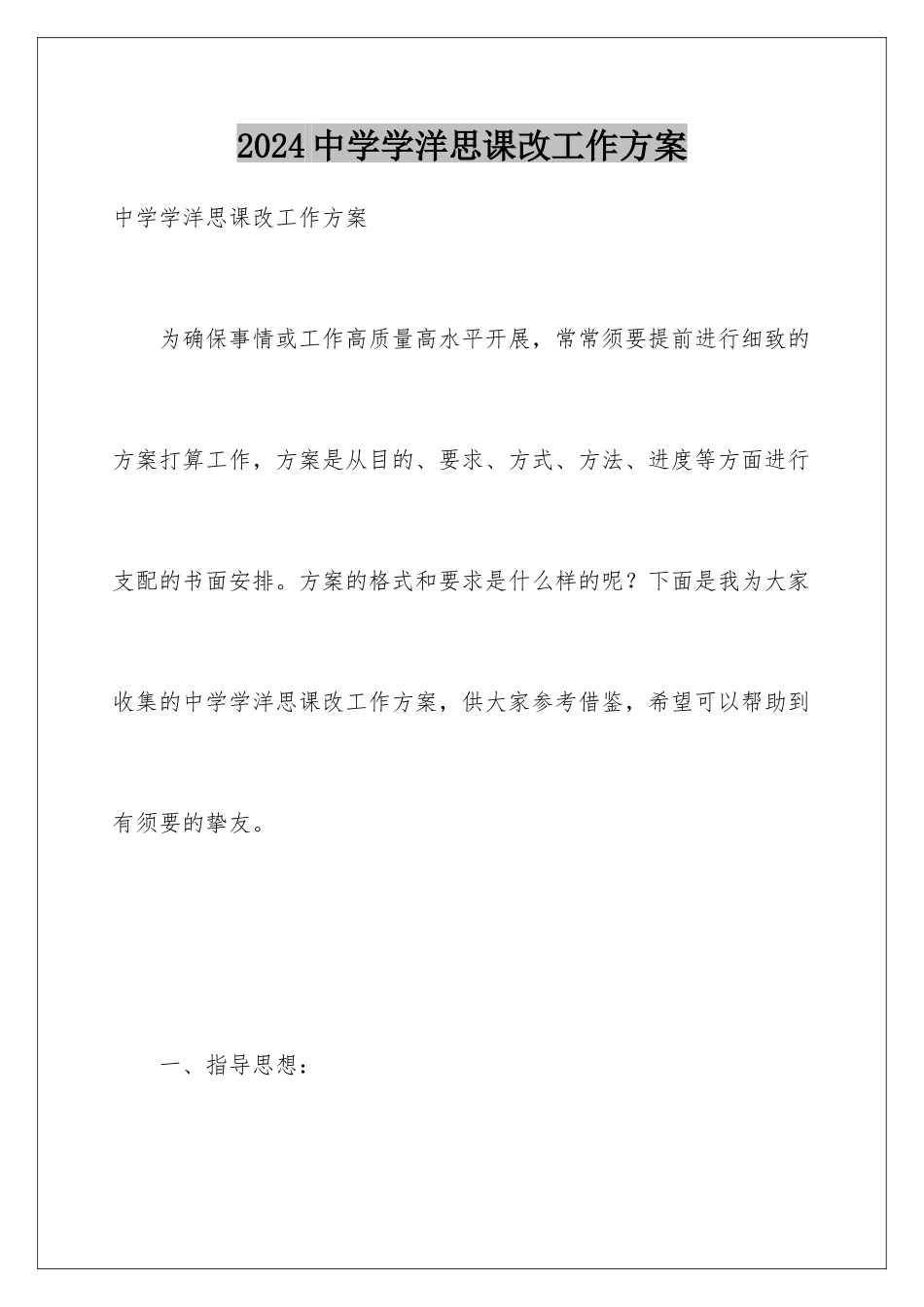 2024中学学洋思课改工作方案

中学学洋思课改工作方案

为确保事情或工作高质量高水平开展，常常须要提前进行细致的方案打算工作，方案是从目的、要求、方式、方法、进度等方面进行支配的书面安排。方案的格式和要求是什么样的呢？下面是我为大家收集的中学学洋思课改工作方案，供大家参考借鉴，希望可以帮助到有须要的挚友。

一、指导思想：